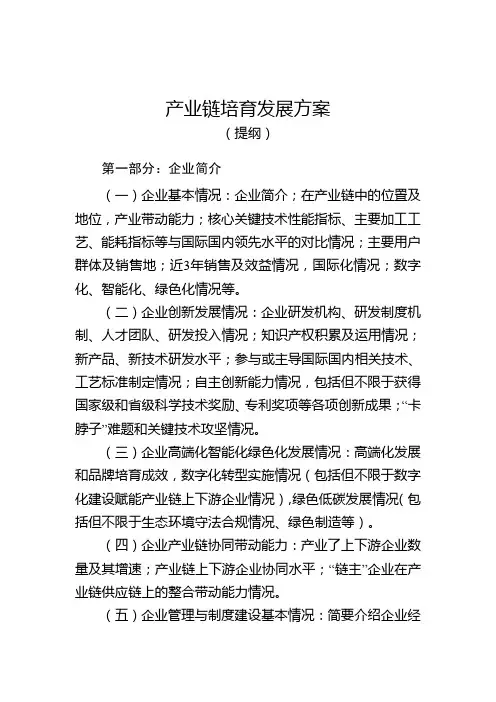 产业链培育发展方案
（提纲）

第一部分：企业简介

（一）企业基本情况：企业简介；在产业链中的位置及地位，产业带动能力；核心关键技术性能指标、主要加工工艺、能耗指标等与国际国内领先水平的对比情况；主要用户群体及销售地；近3年销售及效益情况，国际化情况；数字化、智能化、绿色化情况等。

（二）企业创新发展情况：企业研发机构、研发制度机制、人才团队、研发投入情况；知识产权积累及运用情况；新产品、新技术研发水平；参与或主导国际国内相关技术、工艺标准制定情况；自主创新能力情况，包括但不限于获得国家级和省级科学技术奖励、专利奖项等各项创新成果；“卡脖子”难题和关键技术攻坚情况。

（三）企业高端化智能化绿色化发展情况：高端化发展和品牌培育成效，数字化转型实施情况（包括但不限于数字化建设赋能产业链上下游企业情况），绿色低碳发展情况（包括但不限于生态环境守法合规情况、绿色制造等）。

（四）企业产业链协同带动能力：产业了上下游企业数量及其增速；产业链上下游企业协同水平；“链主”企业在产业链供应链上的整合带动能力情况。

（五）企业管理与制度建设基本情况：简要介绍企业经